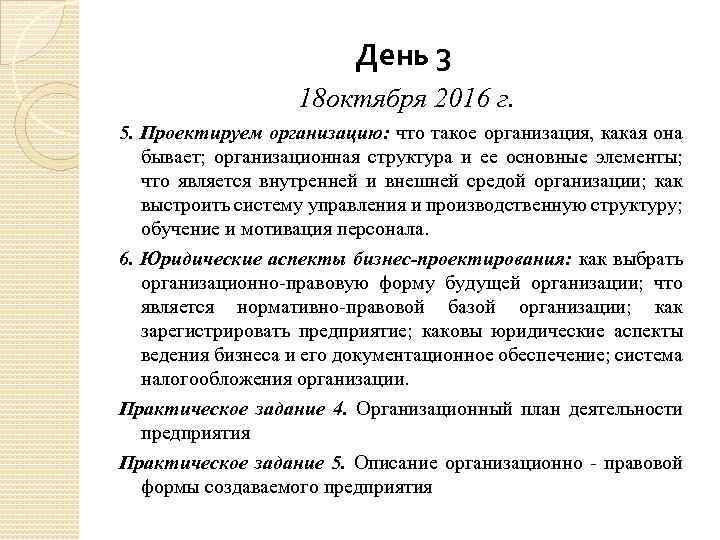 День 3

18октября 2016 г.

5. Проектируем организацию: что такое организация, какая она бывает; организационная структура и ее основные элементы; что является внутренней и внешней средой организации; как выстроить систему управления и производственную структуру; обучение и мотивация персонала.

6. Юридические аспекты бизнес-проектирования: как выбрать организационно-правовую форму будущей организации; что является нормативно-правовой базой организации; как зарегистрировать предприятие; каковы юридические аспекты ведения бизнеса и его документационное обеспечение; система налогообложения организации.

Практическое задание 4. Организационный план деятельности предприятия

Практическое задание 5. Описание организационно - правовой формы создаваемого предприятия